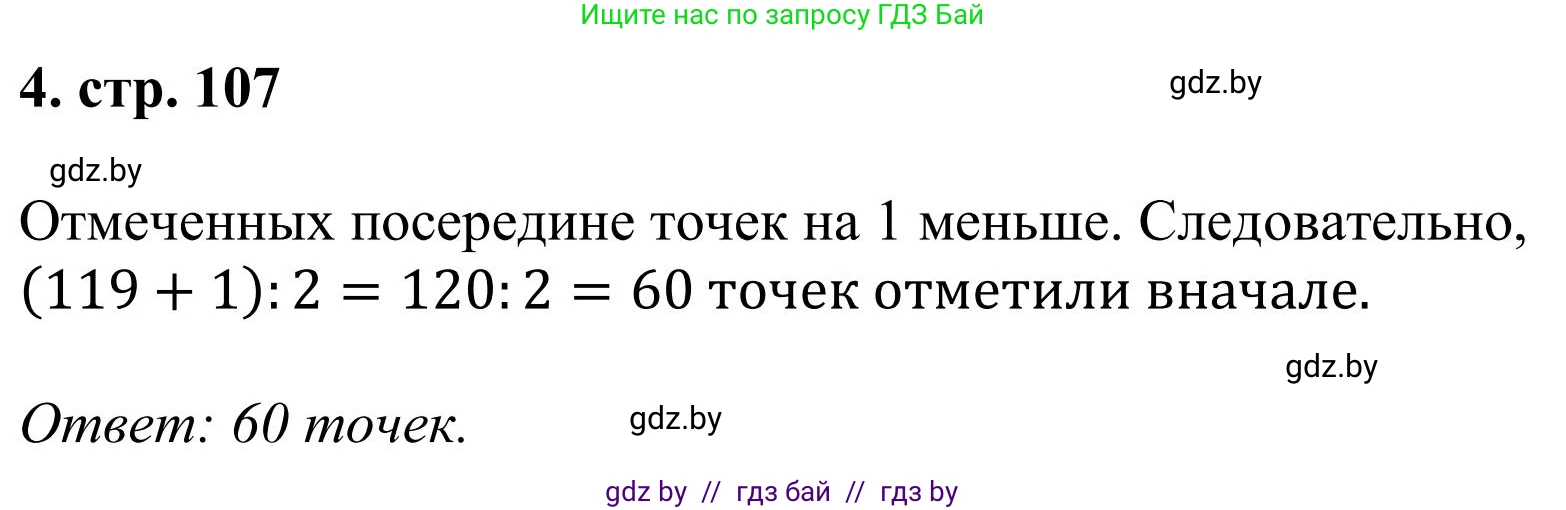 Ищите нас по запросу ГДЗ Бай

4. стр. 107

gdz.by

gdz.by

Отмеченных посередине точек на 1 меньше. Следовательно, $(119 + 1) : 2 = 120 : 2 = 60$ точек отметили вначале.

gdz.by

Ответ: 60 точек.

gdz.by

gdz by // гдз бай // гдз by